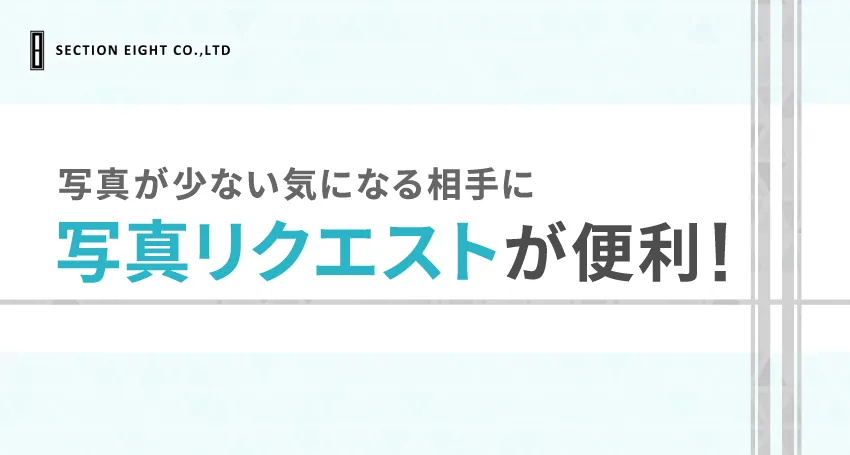 SECTION EIGHT CO.,LTD

写真が少ない気になる相手に

写真リクエストが便利！